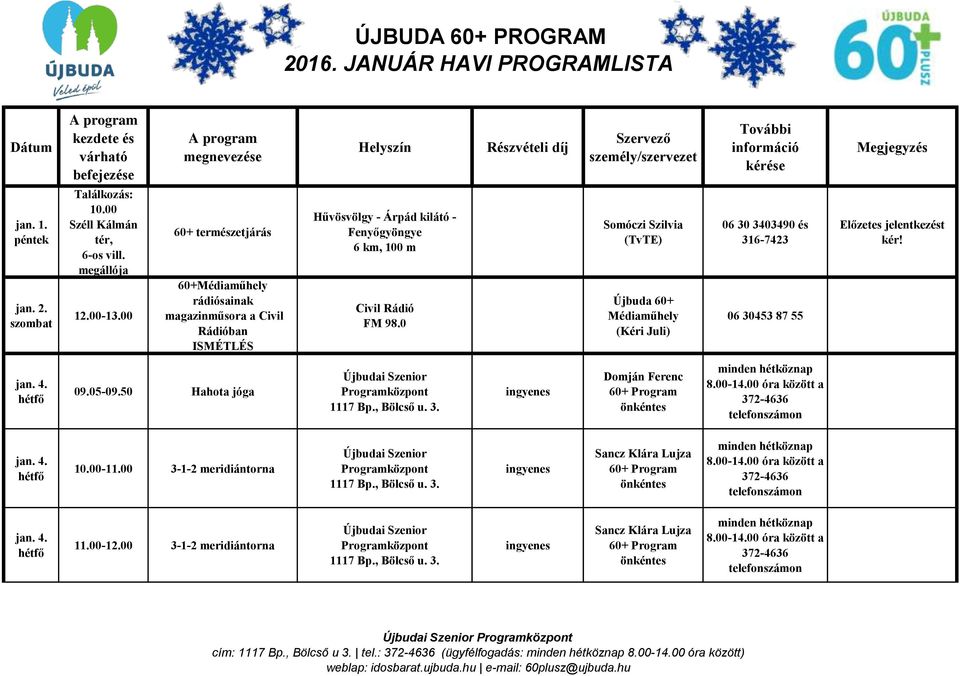 ÚJBUDA
Veled épül

ÚJBUDA 60+ PROGRAM
2016. JANUÁR HAVI PROGRAMLISTA

ÚJBUDA 60+ PLUSZ

| Dátum | A program kezdete és várható befejezése | A program megnevezése | Helyszín | Részvételi díj | Szervező személy/szervezet | További információ kérése | Megjegyzés |
|---|---|---|---|---|---|---|---|
| jan. 1. péntek | Találkozás: 10.00 Széll Kálmán tér, 6-os vill. megállója | 60+ természetjárás | Hűvösvölgy - Árpád kilátó - Fenyőgyöngye 6 km, 100 m | | Somóczi Szilvia (TvTE) | 06 30 3403490 és 316-7423 | Előzetes jelentkezést kér! |
| jan. 2. szombat | 12.00-13.00 | 60+Médiaműhely rádiósainak magazinműsora a Civil Rádióban ISMÉTLÉS | Civil Rádió FM 98.0 | | Újbuda 60+ Médiaműhely (Kéri Juli) | 06 30453 87 55 | |
| jan. 4. hétfő | 09.05-09.50 | Hahota jóga | Újbudai Szenior Programközpont 1117 Bp., Bölcső u. 3. | ingyenes | Domján Ferenc 60+ Program önkéntes | minden hétköznap 8.00-14.00 óra között a 372-4636 telefonszámon | |
| jan. 4. hétfő | 10.00-11.00 | 3-1-2 meridiántorna | Újbudai Szenior Programközpont 1117 Bp., Bölcső u. 3. | ingyenes | Sancz Klára Lujza 60+ Program önkéntes | minden hétköznap 8.00-14.00 óra között a 372-4636 telefonszámon | |
| jan. 4. hétfő | 11.00-12.00 | 3-1-2 meridiántorna | Újbudai Szenior Programközpont 1117 Bp., Bölcső u. 3. | ingyenes | Sancz Klára Lujza 60+ Program önkéntes | minden hétköznap 8.00-14.00 óra között a 372-4636 telefonszámon | |

Újbudai Szenior Programközpont
cím: 1117 Bp., Bölcső u 3. | tel.: 372-4636 (ügyfélfogadás: minden hétköznap 8.00-14.00 óra között)
weblap: idosbarat.ujbuda.hu | e-mail: 60plusz@ujbuda.hu